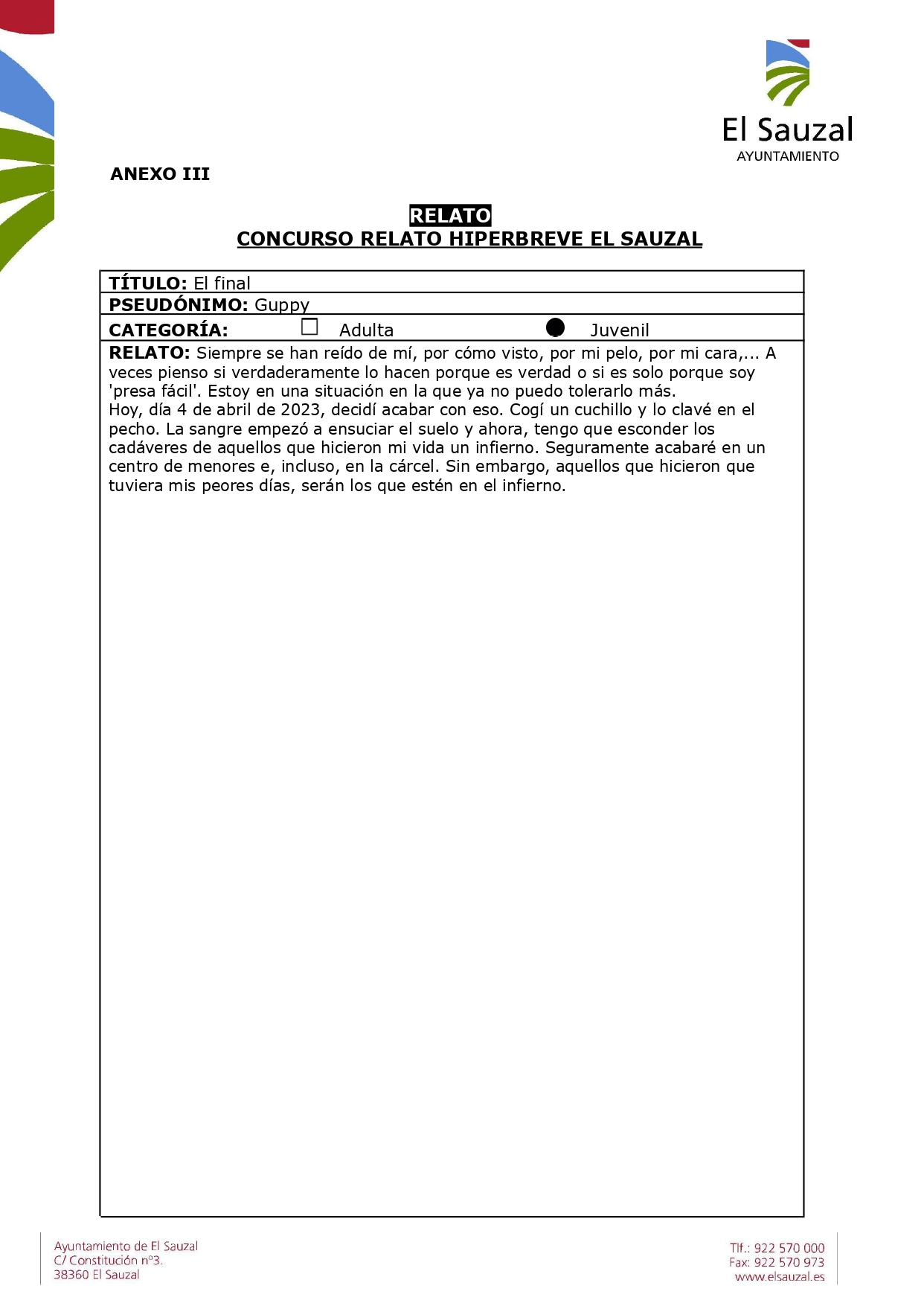 El Sauzal
AYUNTAMIENTO

ANEXO III

RELATO
CONCURSO RELATO HIPERBREVE EL SAUZAL

TÍTULO: El final
PSEUDÓNIMO: Guppy
CATEGORÍA: Adulta Juvenil
RELATO: Siempre se han reído de mí, por cómo visto, por mi pelo, por mi cara,... A veces pienso si verdaderamente lo hacen porque es verdad o si es solo porque soy 'presa fácil'. Estoy en una situación en la que ya no puedo tolerarlo más.
Hoy, día 4 de abril de 2023, decidí acabar con eso. Cogí un cuchillo y lo clavé en el pecho. La sangre empezó a ensuciar el suelo y ahora, tengo que esconder los cadáveres de aquellos que hicieron mi vida un infierno. Seguramente acabaré en un centro de menores e, incluso, en la cárcel. Sin embargo, aquellos que hicieron que tuviera mis peores días, serán los que estén en el infierno.

Ayuntamiento de El Sauzal
C/ Constitución nº3.
38360 El Sauzal

Tlf.: 922 570 000
Fax: 922 570 973
www.elsauzal.es